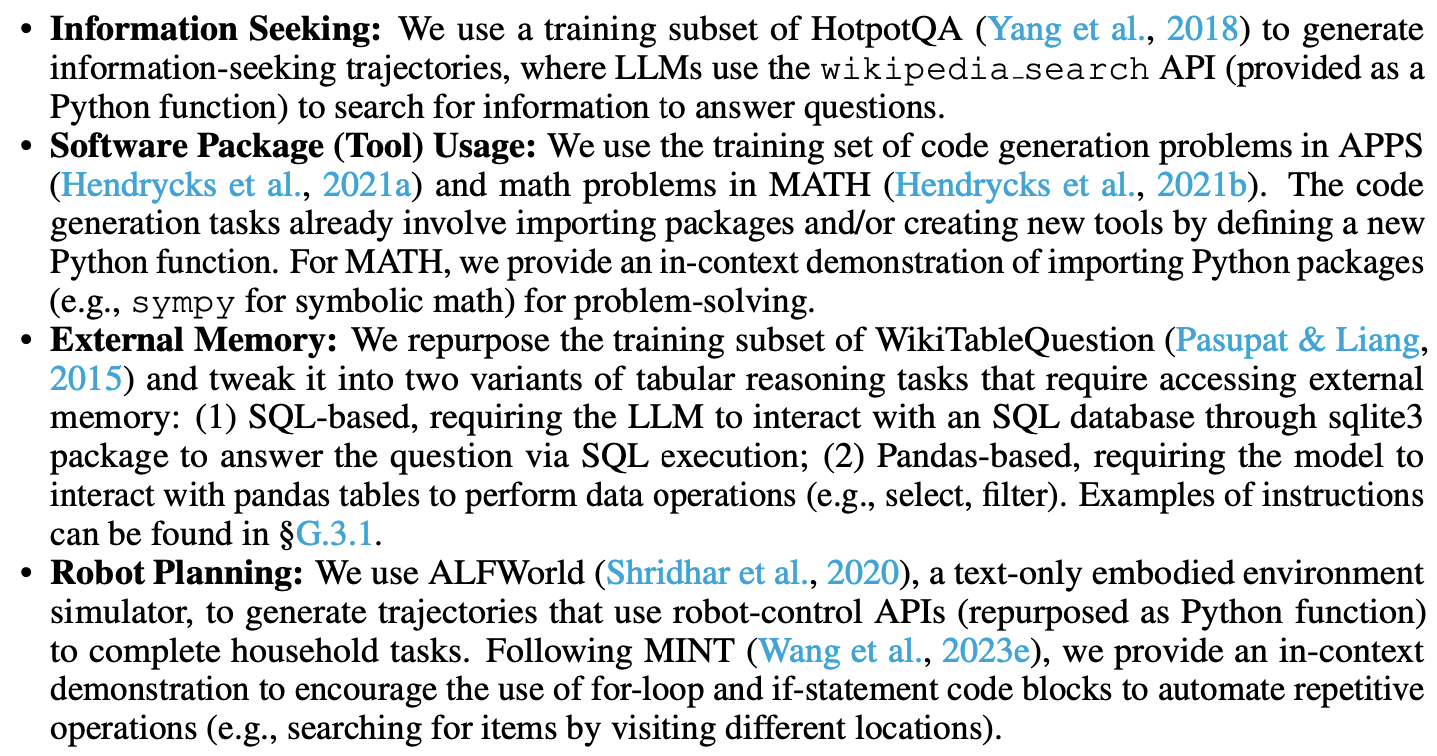 • **Information Seeking:** We use a training subset of HotpotQA (Yang et al., 2018) to generate information-seeking trajectories, where LLMs use the wikipedia_search API (provided as a Python function) to search for information to answer questions.
• **Software Package (Tool) Usage:** We use the training set of code generation problems in APPS (Hendrycks et al., 2021a) and math problems in MATH (Hendrycks et al., 2021b). The code generation tasks already involve importing packages and/or creating new tools by defining a new Python function. For MATH, we provide an in-context demonstration of importing Python packages (e.g., sympy for symbolic math) for problem-solving.
• **External Memory:** We repurpose the training subset of WikiTableQuestion (Pasupat & Liang, 2015) and tweak it into two variants of tabular reasoning tasks that require accessing external memory: (1) SQL-based, requiring the LLM to interact with an SQL database through sqlite3 package to answer the question via SQL execution; (2) Pandas-based, requiring the model to interact with pandas tables to perform data operations (e.g., select, filter). Examples of instructions can be found in §G.3.1.
• **Robot Planning:** We use ALFWorld (Shridhar et al., 2020), a text-only embodied environment simulator, to generate trajectories that use robot-control APIs (repurposed as Python function) to complete household tasks. Following MINT (Wang et al., 2023e), we provide an in-context demonstration to encourage the use of for-loop and if-statement code blocks to automate repetitive operations (e.g., searching for items by visiting different locations).